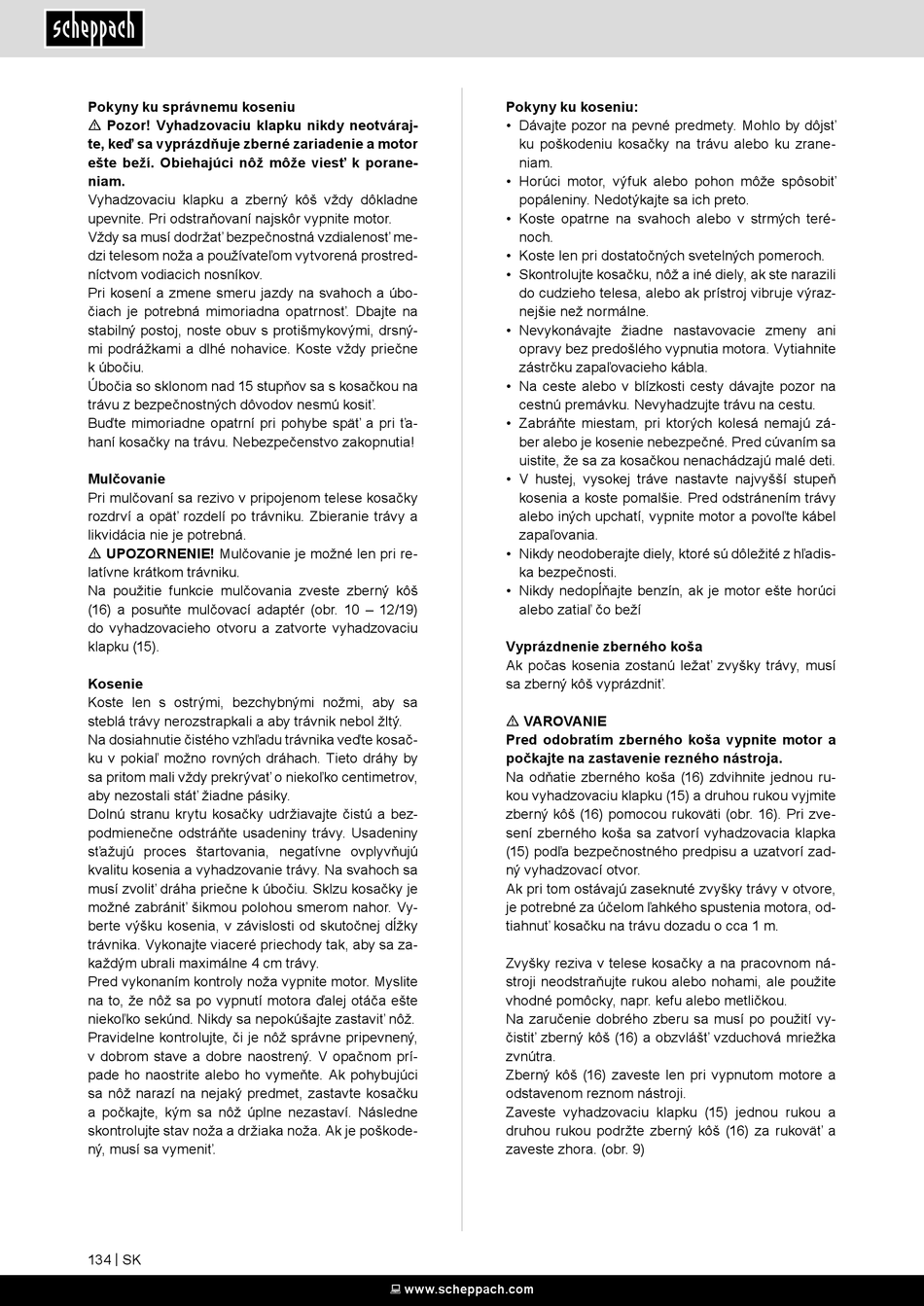 scheppach

Pokyny ku správnemu koseniu
⚠ Pozor! Vyhadzovaciu klapku nikdy neotvárajte, keď sa vyprázdňuje zberné zariadenie a motor ešte beží. Obiehajúci nôž môže viesť k poraneniam.
Vyhadzovaciu klapku a zberný kôš vždy dôkladne upevnite. Pri odstraňovaní najskôr vypnite motor.
Vždy sa musí dodržať bezpečnostná vzdialenosť medzi telesom noža a používateľom vytvorená prostredníctvom vodiacich nosníkov.
Pri kosení a zmene smeru jazdy na svahoch a úbočiach je potrebná mimoriadna opatrnosť. Dbajte na stabilný postoj, noste obuv s protišmykovými, drsnými podrážkami a dlhé nohavice. Koste vždy priečne k úbočiu.
Úbočia so sklonom nad 15 stupňov sa s kosačkou na trávu z bezpečnostných dôvodov nesmú kosiť.
Buďte mimoriadne opatrní pri pohybe späť a pri ťahaní kosačky na trávu. Nebezpečenstvo zakopnutia!

Mulčovanie
Pri mulčovaní sa rezivo v pripojenom telese kosačky rozdrví a opäť rozdelí po trávniku. Zbieranie trávy a likvidácia nie je potrebná.
⚠ UPOZORNENIE! Mulčovanie je možné len pri relatívne krátkom trávniku.
Na použitie funkcie mulčovania zveste zberný kôš (16) a posuňte mulčovací adaptér (obr. 10 – 12/19) do vyhadzovacieho otvoru a zatvorte vyhadzovaciu klapku (15).

Kosenie
Koste len s ostrými, bezchybnými nožmi, aby sa steblá trávy nerozstrapkali a aby trávnik nebol žltý.
Na dosiahnutie čistého vzhľadu trávnika veďte kosačku v pokiaľ možno rovných dráhach. Tieto dráhy by sa pritom mali vždy prekrývať o niekoľko centimetrov, aby nezostali stáť žiadne pásiky.
Dolnú stranu krytu kosačky udržiavajte čistú a bezpodmienečne odstráňte usadeniny trávy. Usadeniny sťažujú proces štartovania, negatívne ovplyvňujú kvalitu kosenia a vyhadzovanie trávy. Na svahoch sa musí zvoliť dráha priečne k úbočiu. Sklzu kosačky je možné zabrániť šikmou polohou smerom nahor. Vyberte výšku kosenia, v závislosti od skutočnej dĺžky trávnika. Vykonajte viaceré priechody tak, aby sa zakaždým ubrali maximálne 4 cm trávy.
Pred vykonaním kontroly noža vypnite motor. Myslite na to, že nôž sa po vypnutí motora ďalej otáča ešte niekoľko sekúnd. Nikdy sa nepokúšajte zastaviť nôž.
Pravidelne kontrolujte, či je nôž správne pripevnený, v dobrom stave a dobre naostrený. V opačnom prípade ho naostrite alebo ho vymeňte. Ak pohybujúci sa nôž narazí na nejaký predmet, zastavte kosačku a počkajte, kým sa nôž úplne nezastaví. Následne skontrolujte stav noža a držiaka noža. Ak je poškodený, musí sa vymeniť.

Pokyny ku koseniu:
• Dávajte pozor na pevné predmety. Mohlo by dôjsť ku poškodeniu kosačky na trávu alebo ku zraneniam.
• Horúci motor, výfuk alebo pohon môže spôsobiť popáleniny. Nedotýkajte sa ich preto.
• Koste opatrne na svahoch alebo v strmých terénoch.
• Koste len pri dostatočných svetelných pomeroch.
• Skontrolujte kosačku, nôž a iné diely, ak ste narazili do cudzieho telesa, alebo ak prístroj vibruje výraznejšie než normálne.
• Nevykonávajte žiadne nastavovacie zmeny ani opravy bez predošlého vypnutia motora. Vytiahnite zástrčku zapaľovacieho kábla.
• Na ceste alebo v blízkosti cesty dávajte pozor na cestnú premávku. Nevyhadzujte trávu na cestu.
• Zabráňte miestam, pri ktorých kolesá nemajú záber alebo je kosenie nebezpečné. Pred cúvaním sa uistite, že sa za kosačkou nenachádzajú malé deti.
• V hustej, vysokej tráve nastavte najvyšší stupeň kosenia a koste pomalšie. Pred odstránením trávy alebo iných upchatí, vypnite motor a povoľte kábel zapaľovania.
• Nikdy neodoberajte diely, ktoré sú dôležité z hľadiska bezpečnosti.
• Nikdy nedopĺňajte benzín, ak je motor ešte horúci alebo zatiaľ čo beží

Vyprázdnenie zberného koša
Ak počas kosenia zostanú ležať zvyšky trávy, musí sa zberný kôš vyprázdniť.

⚠ VAROVANIE
Pred odobratím zberného koša vypnite motor a počkajte na zastavenie rezného nástroja.
Na odňatie zberného koša (16) zdvihnite jednou rukou vyhadzovaciu klapku (15) a druhou rukou vyjmite zberný kôš (16) pomocou rukoväti (obr. 16). Pri zvesení zberného koša sa zatvorí vyhadzovacia klapka (15) podľa bezpečnostného predpisu a uzatvorí zadný vyhadzovací otvor.
Ak pri tom ostávajú zaseknuté zvyšky trávy v otvore, je potrebné za účelom ľahkého spustenia motora, odtiahnuť kosačku na trávu dozadu o cca 1 m.

Zvyšky reziva v telese kosačky a na pracovnom nástroji neodstraňujte rukou alebo nohami, ale použite vhodné pomôcky, napr. kefu alebo metličkou.
Na zaručenie dobrého zberu sa musí po použití vyčistiť zberný kôš (16) a obzvlášť vzduchová mriežka zvnútra.
Zberný kôš (16) zaveste len pri vypnutom motore a odstavenom reznom nástroji.
Zaveste vyhadzovaciu klapku (15) jednou rukou a druhou rukou podržte zberný kôš (16) za rukoväť a zaveste zhora. (obr. 9)

134 | SK

www.scheppach.com